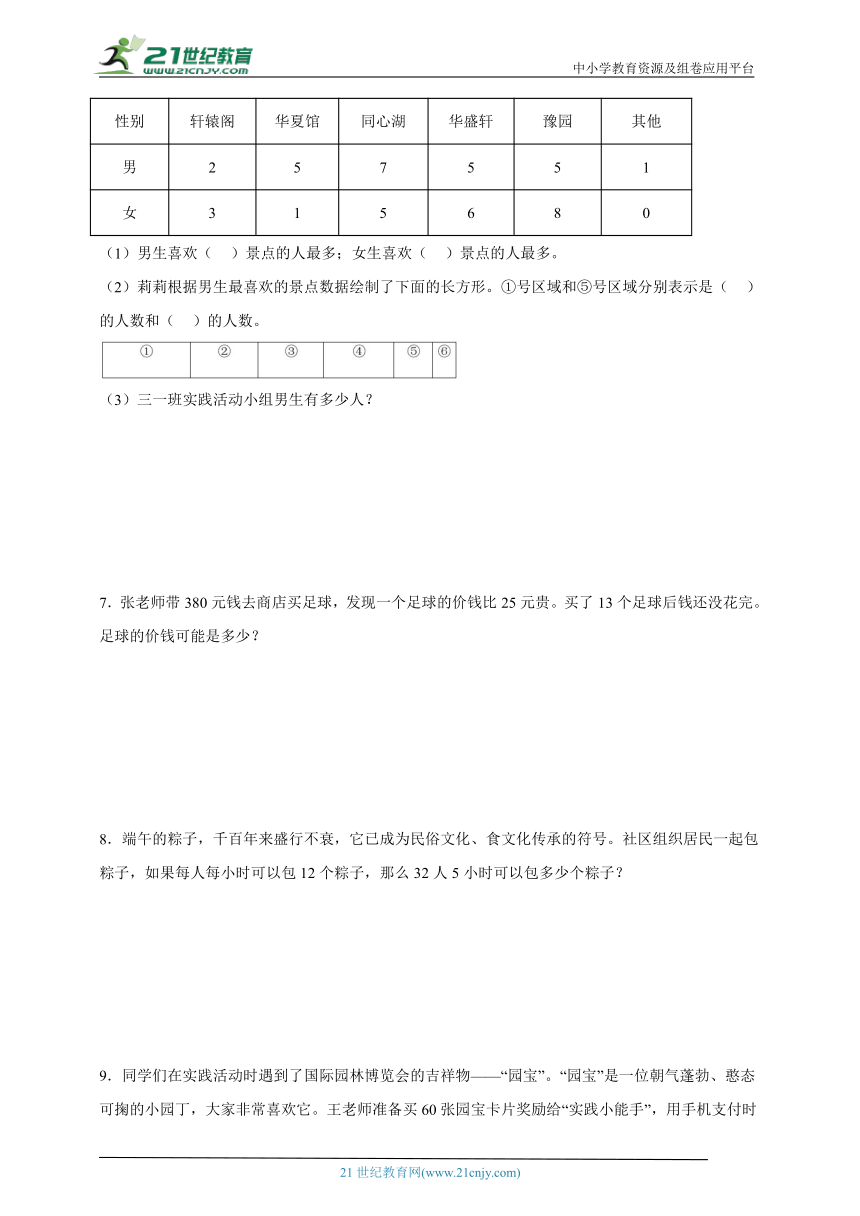 21世纪教育
www.21cnjy.com

中小学教育资源及组卷应用平台

| 性别 | 轩辕阁 | 华夏馆 | 同心湖 | 华盛轩 | 豫园 | 其他 |
|---|---|---|---|---|---|---|
| 男 | 2 | 5 | 7 | 5 | 5 | 1 |
| 女 | 3 | 1 | 5 | 6 | 8 | 0 |

（1）男生喜欢（　）景点的人最多；女生喜欢（　）景点的人最多。

（2）莉莉根据男生最喜欢的景点数据绘制了下面的长方形。①号区域和⑤号区域分别表示是（　）的人数和（　）的人数。

| ① | ② | ③ | ④ | ⑤ | ⑥ |
|---|---|---|---|---|---|

（3）三一班实践活动小组男生有多少人？

7．张老师带 380 元钱去商店买足球，发现一个足球的价钱比 25 元贵。买了 13 个足球后钱还没花完。足球的价钱可能是多少？

8．端午的粽子，千百年来盛行不衰，它已成为民俗文化、食文化传承的符号。社区组织居民一起包粽子，如果每人每小时可以包 12 个粽子，那么 32 人 5 小时可以包多少个粽子？

9．同学们在实践活动时遇到了国际园林博览会的吉祥物——“园宝”。“园宝”是一位朝气蓬勃、憨态可掬的小园丁，大家非常喜欢它。王老师准备买 60 张园宝卡片奖励给“实践小能手”，用手机支付时

21 世纪教育网(www.21cnjy.com)